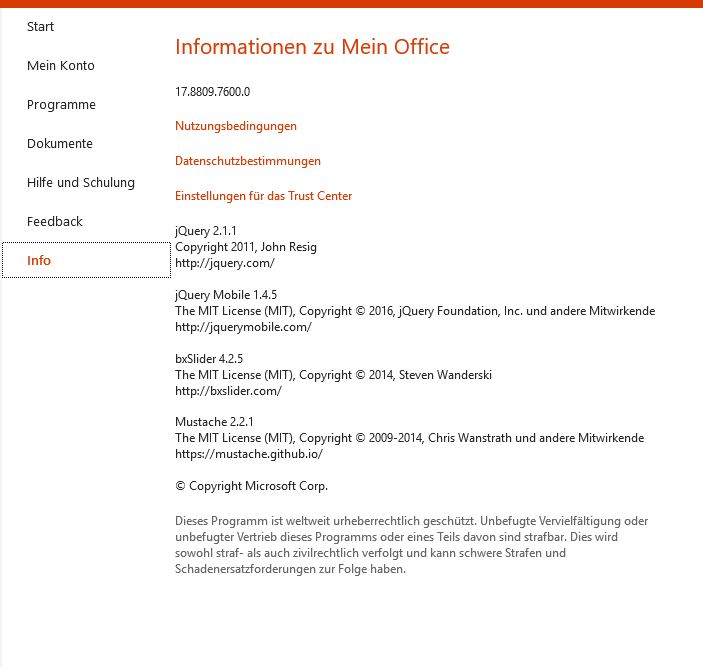 Start

Mein Konto

Programme

Dokumente

Hilfe und Schulung

Feedback

Info

Informationen zu Mein Office

17.8809.7600.0

Nutzungsbedingungen

Datenschutzbestimmungen

Einstellungen für das Trust Center

jQuery 2.1.1
Copyright 2011, John Resig
http://jquery.com/

jQuery Mobile 1.4.5
The MIT License (MIT), Copyright © 2016, jQuery Foundation, Inc. und andere Mitwirkende
http://jquerymobile.com/

bxSlider 4.2.5
The MIT License (MIT), Copyright © 2014, Steven Wanderski
http://bxslider.com/

Mustache 2.2.1
The MIT License (MIT), Copyright © 2009-2014, Chris Wanstrath und andere Mitwirkende
https://mustache.github.io/

© Copyright Microsoft Corp.

Dieses Programm ist weltweit urheberrechtlich geschützt. Unbefugte Vervielfältigung oder unbefugter Vertrieb dieses Programms oder eines Teils davon sind strafbar. Dies wird sowohl straf- als auch zivilrechtlich verfolgt und kann schwere Strafen und Schadenersatzforderungen zur Folge haben.